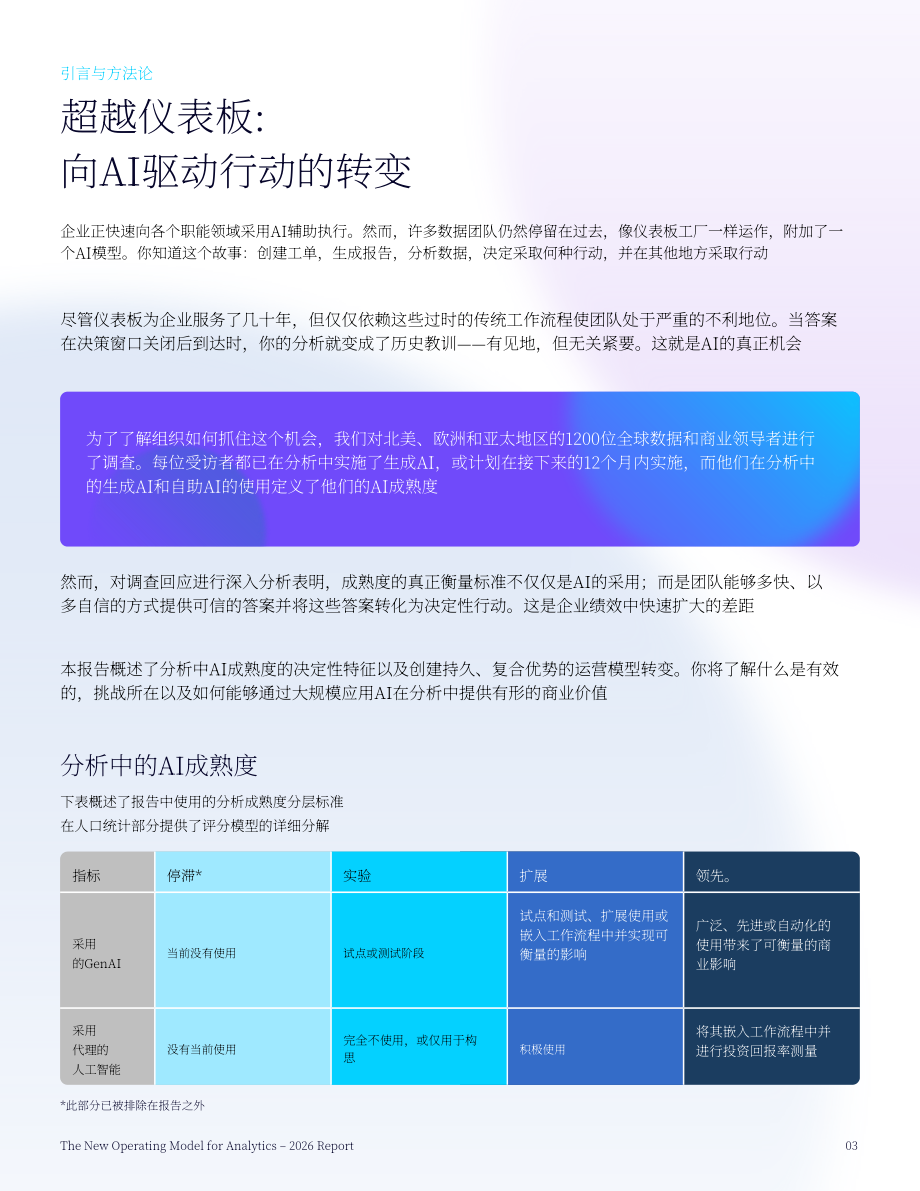 引言与方法论

超越仪表板:
向AI驱动行动的转变

企业正快速向各个职能领域采用AI辅助执行。然而，许多数据团队仍然停留在过去，像仪表板工厂一样运作，附加了一个AI模型。你知道这个故事：创建工单，生成报告，分析数据，决定采取何种行动，并在其他地方采取行动

尽管仪表板为企业服务了几十年，但仅仅依赖这些过时的传统工作流程使团队处于严重的不利地位。当答案在决策窗口关闭后到达时，你的分析就变成了历史教训——有见地，但无关紧要。这就是AI的真正机会

为了了解组织如何抓住这个机会，我们对北美、欧洲和亚太地区的1200位全球数据和商业领导者进行了调查。每位受访者都已在分析中实施了生成AI，或计划在接下来的12个月内实施，而他们在分析中的生成AI和自助AI的使用定义了他们的AI成熟度

然而，对调查回应进行深入分析表明，成熟度的真正衡量标准不仅仅是AI的采用；而是团队能够多快、以多自信的方式提供可信的答案并将这些答案转化为决定性行动。这是企业绩效中快速扩大的差距

本报告概述了分析中AI成熟度的决定性特征以及创建持久、复合优势的运营模型转变。你将了解什么是有效的，挑战所在以及如何能够通过大规模应用AI在分析中提供有形的商业价值

分析中的AI成熟度

下表概述了报告中使用的分析成熟度分层标准
在人口统计部分提供了评分模型的详细分解

| 指标 | 停滞* | 实验 | 扩展 | 领先。 |
|---|---|---|---|---|
| 采用的GenAI | 当前没有使用 | 试点或测试阶段 | 试点和测试、扩展使用或嵌入工作流程中并实现可衡量的影响 | 广泛、先进或自动化的使用带来了可衡量的商业影响 |
| 采用代理的人工智能 | 没有当前使用 | 完全不使用，或仅用于构思 | 积极使用 | 将其嵌入工作流程中并进行投资回报率测量 |

*此部分已被排除在报告之外

The New Operating Model for Analytics – 2026 Report

03